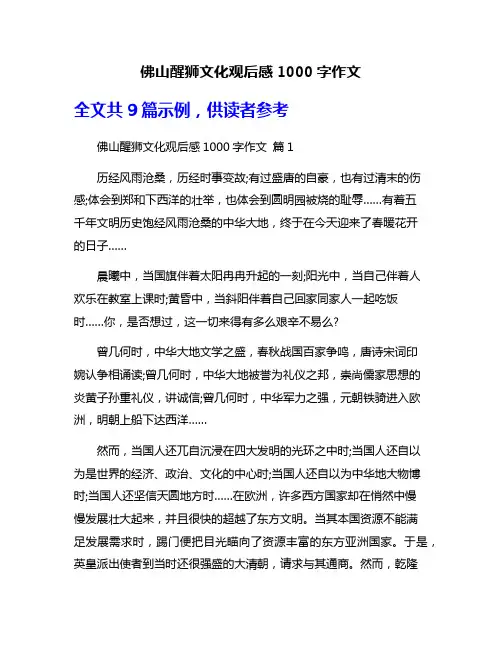 佛山醒狮文化观后感 1000 字作文

全文共 9 篇示例，供读者参考

佛山醒狮文化观后感 1000 字作文 篇 1

历经风雨沧桑，历经时事变故;有过盛唐的自豪，也有过清末的伤感;体会到郑和下西洋的壮举，也体会到圆明园被烧的耻辱……有着五千年文明历史饱经风雨沧桑的中华大地，终于在今天迎来了春暖花开的日子……

晨曦中，当国旗伴着太阳冉冉升起的一刻;阳光中，当自己伴着人欢乐在教室上课时;黄昏中，当斜阳伴着自己回家同家人一起吃饭时……你，是否想过，这一切来得有多么艰辛不易么?

曾几何时，中华大地文学之盛，春秋战国百家争鸣，唐诗宋词印婉认争相诵读;曾几何时，中华大地被誉为礼仪之邦，崇尚儒家思想的炎黄子孙重礼仪，讲诚信;曾几何时，中华军力之强，元朝铁骑进入欧洲，明朝上船下达西洋……

然而，当国人还兀自沉浸在四大发明的光环之中时;当国人还自以为是世界的经济、政治、文化的中心时;当国人还自以为中华地大物博时;当国人还坚信天圆地方时……在欧洲，许多西方国家却在悄然中慢慢发展壮大起来，并且很快的超越了东方文明。当其本国资源不能满足发展需求时，踢门便把目光瞄向了资源丰富的东方亚洲国家。于是，英皇派出使者到当时还很强盛的大清朝，请求与其通商。然而，乾隆